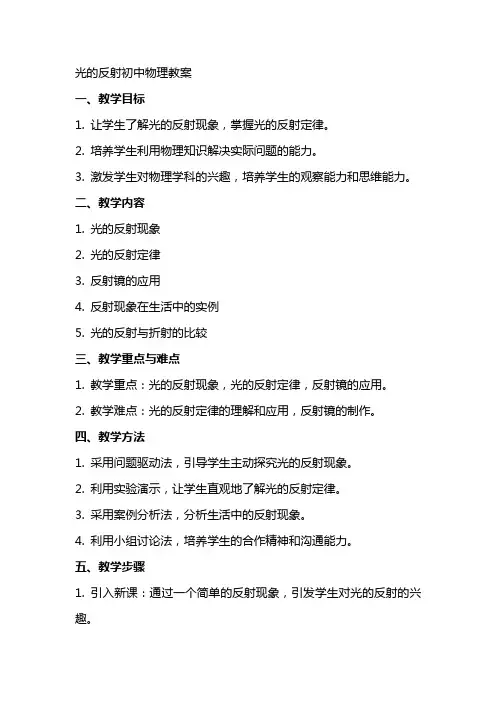 光的反射初中物理教案

一、教学目标

1. 让学生了解光的反射现象，掌握光的反射定律。

2. 培养学生利用物理知识解决实际问题的能力。

3. 激发学生对物理学科的兴趣，培养学生的观察能力和思维能力。

二、教学内容

1. 光的反射现象

2. 光的反射定律

3. 反射镜的应用

4. 反射现象在生活中的实例

5. 光的反射与折射的比较

三、教学重点与难点

1. 教学重点：光的反射现象，光的反射定律，反射镜的应用。

2. 教学难点：光的反射定律的理解和应用，反射镜的制作。

四、教学方法

1. 采用问题驱动法，引导学生主动探究光的反射现象。

2. 利用实验演示，让学生直观地了解光的反射定律。

3. 采用案例分析法，分析生活中的反射现象。

4. 利用小组讨论法，培养学生的合作精神和沟通能力。

五、教学步骤

1. 引入新课：通过一个简单的反射现象，引发学生对光的反射的兴趣。